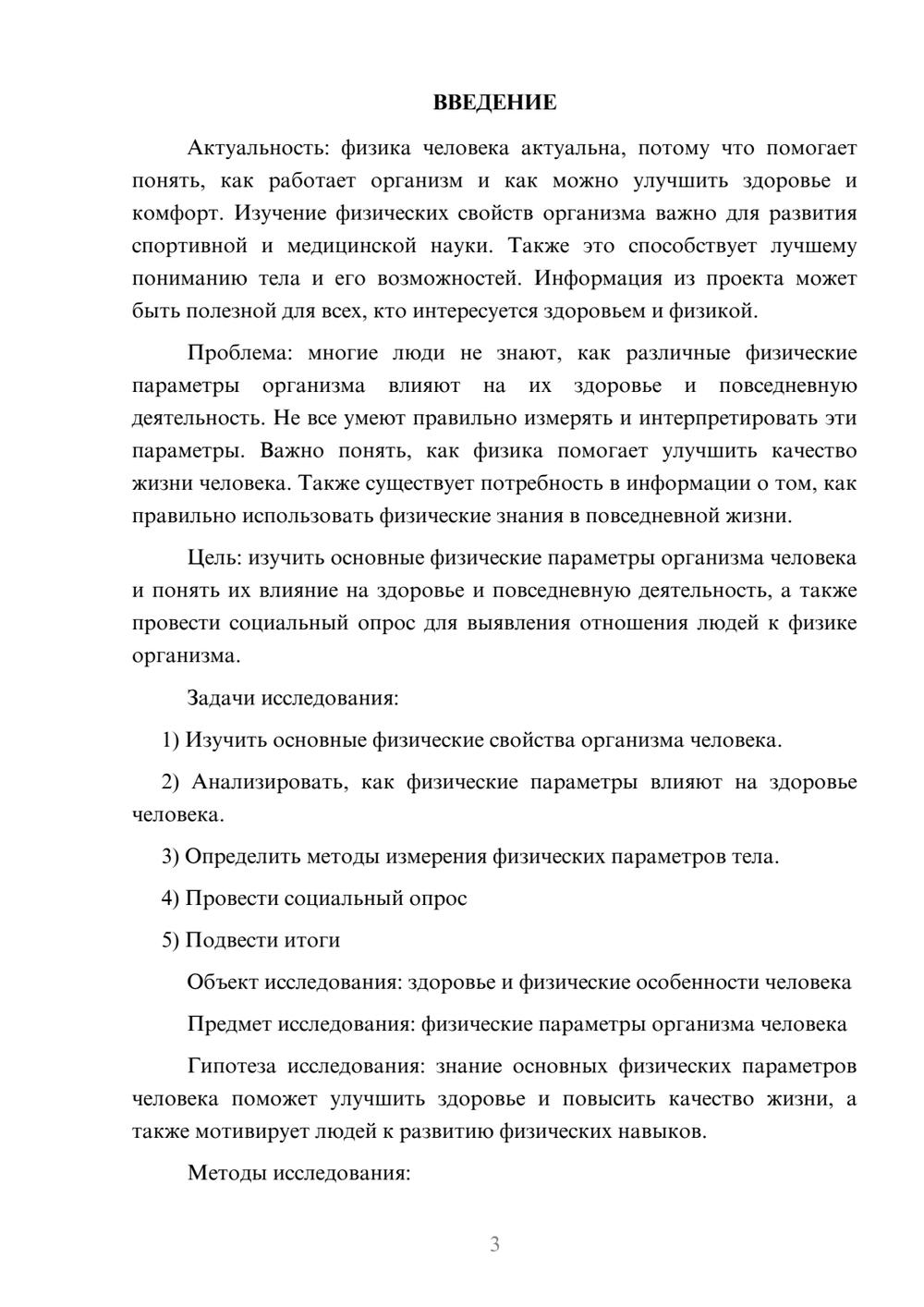 ВВЕДЕНИЕ

Актуальность: физика человека актуальна, потому что помогает понять, как работает организм и как можно улучшить здоровье и комфорт. Изучение физических свойств организма важно для развития спортивной и медицинской науки. Также это способствует лучшему пониманию тела и его возможностей. Информация из проекта может быть полезной для всех, кто интересуется здоровьем и физикой.

Проблема: многие люди не знают, как различные физические параметры организма влияют на их здоровье и повседневную деятельность. Не все умеют правильно измерять и интерпретировать эти параметры. Важно понять, как физика помогает улучшить качество жизни человека. Также существует потребность в информации о том, как правильно использовать физические знания в повседневной жизни.

Цель: изучить основные физические параметры организма человека и понять их влияние на здоровье и повседневную деятельность, а также провести социальный опрос для выявления отношения людей к физике организма.

Задачи исследования:

1) Изучить основные физические свойства организма человека.

2) Анализировать, как физические параметры влияют на здоровье человека.

3) Определить методы измерения физических параметров тела.

4) Провести социальный опрос

5) Подвести итоги

Объект исследования: здоровье и физические особенности человека

Предмет исследования: физические параметры организма человека

Гипотеза исследования: знание основных физических параметров человека поможет улучшить здоровье и повысить качество жизни, а также мотивирует людей к развитию физических навыков.

Методы исследования:

3